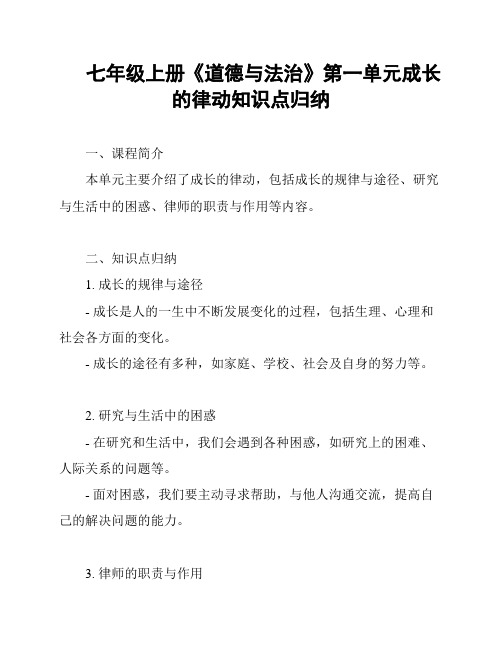 七年级上册《道德与法治》第一单元成长的律动知识点归纳

一、课程简介

本单元主要介绍了成长的律动，包括成长的规律与途径、研究与生活中的困惑、律师的职责与作用等内容。

二、知识点归纳

1. 成长的规律与途径

- 成长是人的一生中不断发展变化的过程，包括生理、心理和社会各方面的变化。

- 成长的途径有多种，如家庭、学校、社会及自身的努力等。

2. 研究与生活中的困惑

- 在研究和生活中，我们会遇到各种困惑，如研究上的困难、人际关系的问题等。

- 面对困惑，我们要主动寻求帮助，与他人沟通交流，提高自己的解决问题的能力。

3. 律师的职责与作用